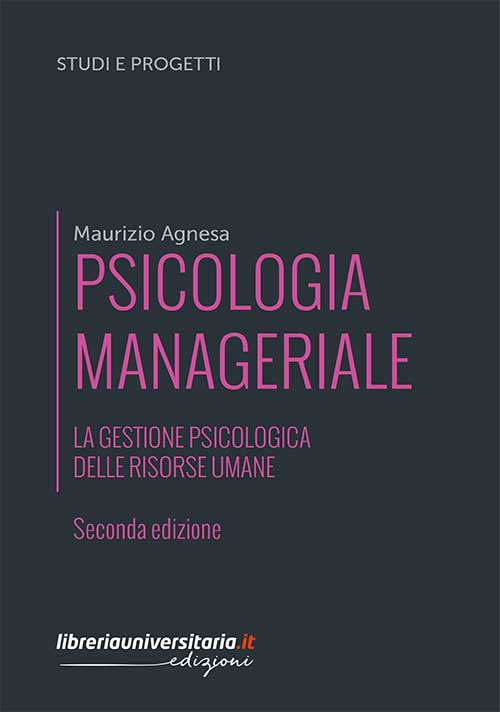 STUDI E PROGETTI

Maurizio Agnesa

PSICOLOGIA MANAGERIALE

LA GESTIONE PSICOLOGICA DELLE RISORSE UMANE

Seconda edizione

libreriauniversitaria.it
edizioni